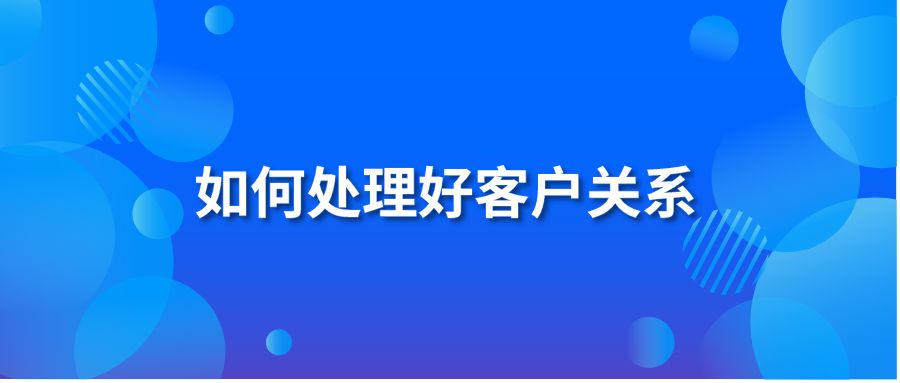 如何处理好客户关系